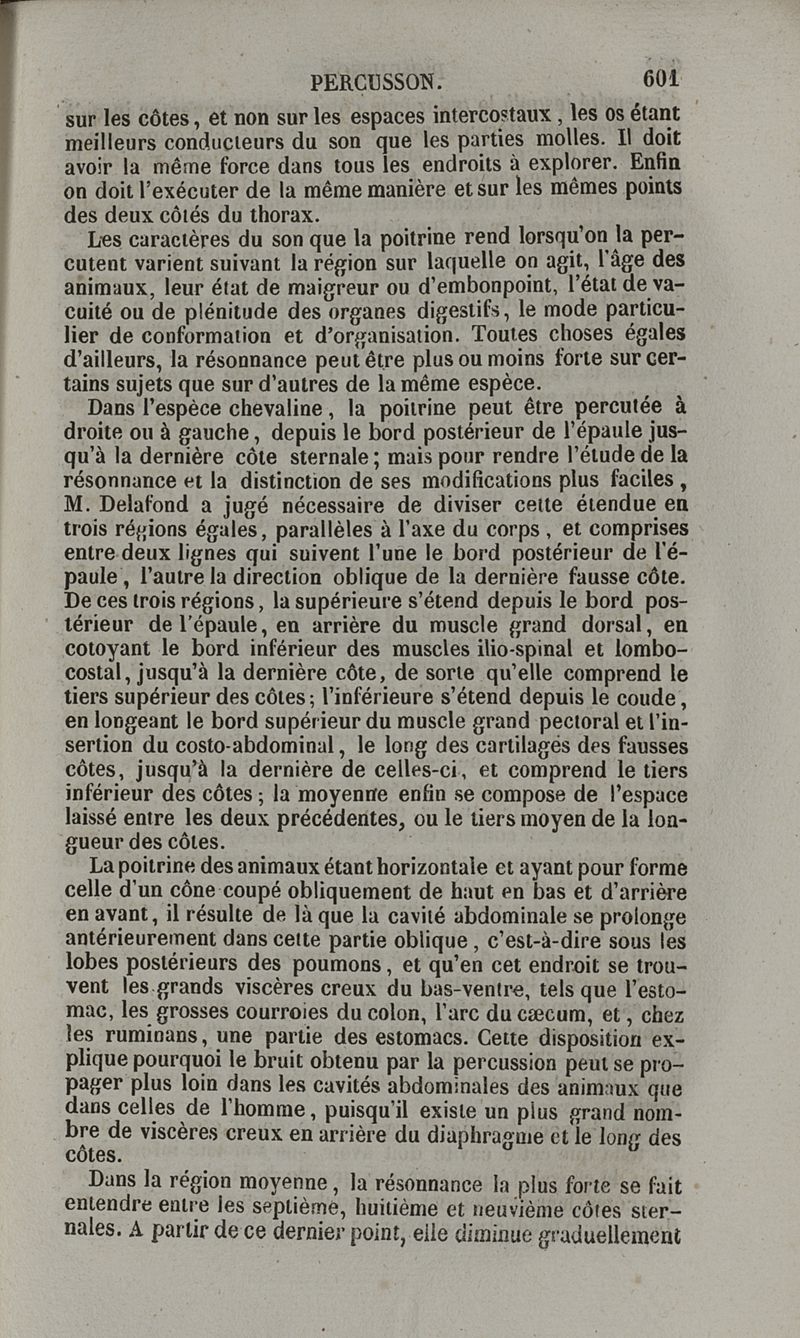 PERCUSSON. 601

sur les côtes, et non sur les espaces intercostaux, les os étant meilleurs conducteurs du son que les parties molles. Il doit avoir la même force dans tous les endroits à explorer. Enfin on doit l'exécuter de la même manière et sur les mêmes points des deux côtés du thorax.

Les caractères du son que la poitrine rend lorsqu'on la percutent varient suivant la région sur laquelle on agit, l'âge des animaux, leur état de maigreur ou d'embonpoint, l'état de vacuité ou de plénitude des organes digestifs, le mode particulier de conformation et d'organisation. Toutes choses égales d'ailleurs, la résonnance peut être plus ou moins forte sur certains sujets que sur d'autres de la même espèce.

Dans l'espèce chevaline, la poitrine peut être percutée à droite ou à gauche, depuis le bord postérieur de l'épaule jusqu'à la dernière côte sternale; mais pour rendre l'étude de la résonnance et la distinction de ses modifications plus faciles, M. Delafond a jugé nécessaire de diviser cette étendue en trois régions égales, parallèles à l'axe du corps, et comprises entre deux lignes qui suivent l'une le bord postérieur de l'épaule, l'autre la direction oblique de la dernière fausse côte. De ces trois régions, la supérieure s'étend depuis le bord postérieur de l'épaule, en arrière du muscle grand dorsal, en cotoyant le bord inférieur des muscles ilio-spinal et lombo-costal, jusqu'à la dernière côte, de sorte qu'elle comprend le tiers supérieur des côtes; l'inférieure s'étend depuis le coude, en longeant le bord supérieur du muscle grand pectoral et l'insertion du costo-abdominal, le long des cartilages des fausses côtes, jusqu'à la dernière de celles-ci, et comprend le tiers inférieur des côtes; la moyenne enfin se compose de l'espace laissé entre les deux précédentes, ou le tiers moyen de la longueur des côtes.

La poitrine des animaux étant horizontale et ayant pour forme celle d'un cône coupé obliquement de haut en bas et d'arrière en avant, il résulte de là que la cavité abdominale se prolonge antérieurement dans cette partie oblique, c'est-à-dire sous les lobes postérieurs des poumons, et qu'en cet endroit se trouvent les grands viscères creux du bas-ventre, tels que l'estomac, les grosses courroies du colon, l'arc du cæcum, et, chez les ruminans, une partie des estomacs. Cette disposition explique pourquoi le bruit obtenu par la percussion peut se propager plus loin dans les cavités abdominales des animaux que dans celles de l'homme, puisqu'il existe un plus grand nombre de viscères creux en arrière du diaphragme et le long des côtes.

Dans la région moyenne, la résonnance la plus forte se fait entendre entre les septième, huitième et neuvième côtes sternales. A partir de ce dernier point, elle diminue graduellement